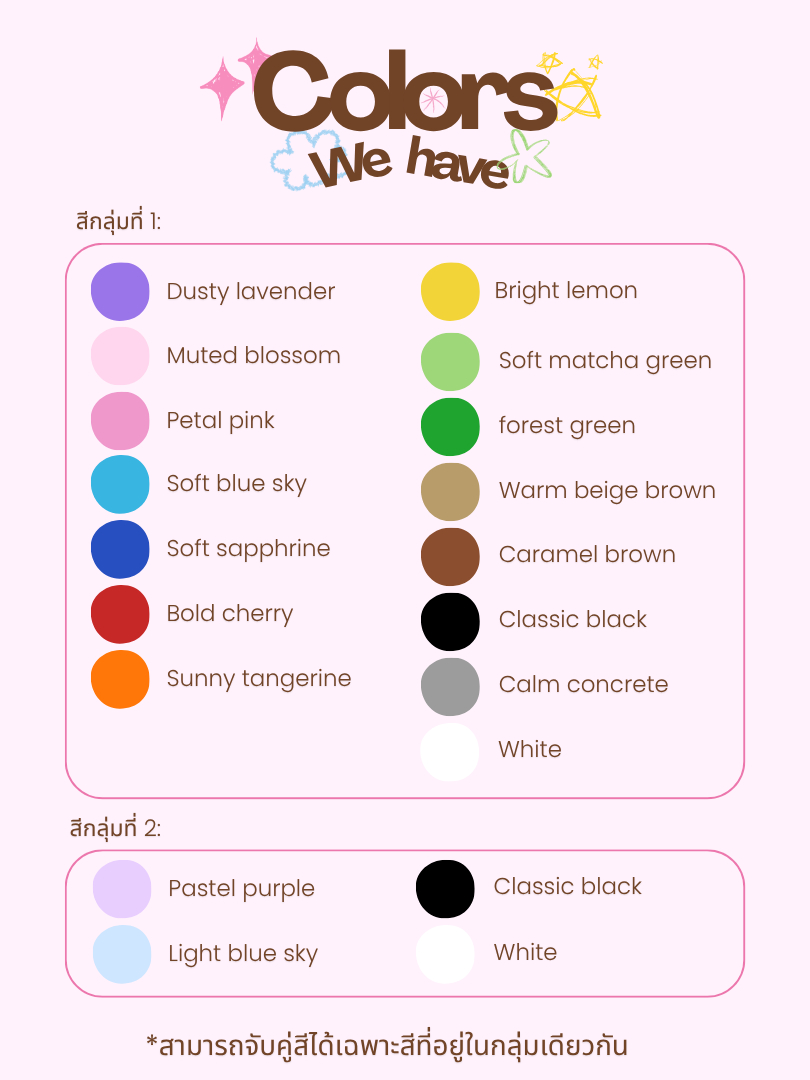 Colors
We have

สีกลุ่มที่ 1:

Dusty lavender
Muted blossom
Petal pink
Soft blue sky
Soft sapphrine
Bold cherry
Sunny tangerine

Bright lemon
Soft matcha green
forest green
Warm beige brown
Caramel brown
Classic black
Calm concrete
White

สีกลุ่มที่ 2:

Pastel purple
Light blue sky

Classic black
White

*สามารถจับคู่สีได้เฉพาะสีที่อยู่ในกลุ่มเดียวกัน